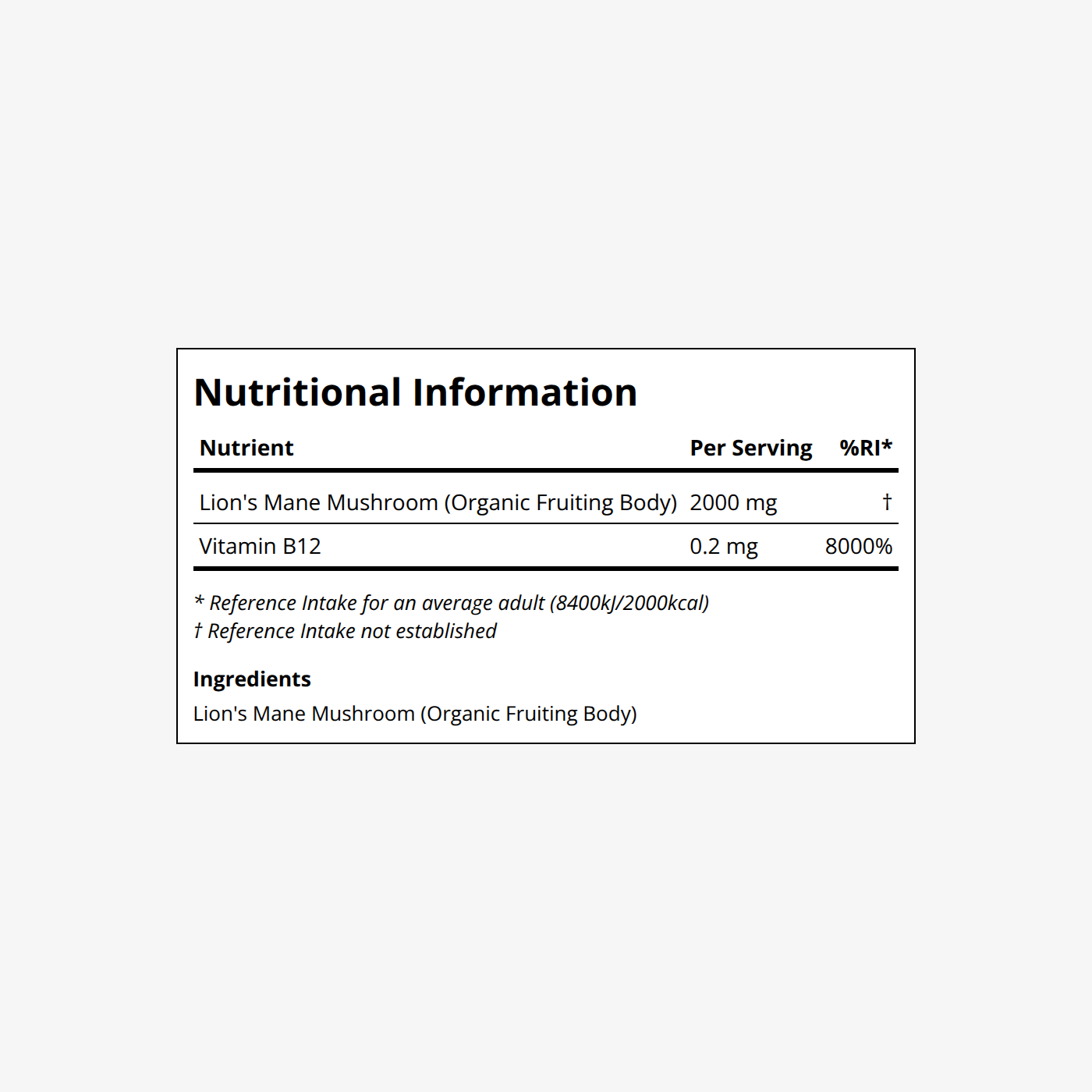 Nutritional Information

| Nutrient | Per Serving | %RI* |
|---|---|---|
| Lion's Mane Mushroom (Organic Fruiting Body) | 2000 mg | † |
| Vitamin B12 | 0.2 mg | 8000% |

* Reference Intake for an average adult (8400kJ/2000kcal)
† Reference Intake not established

Ingredients
Lion's Mane Mushroom (Organic Fruiting Body)